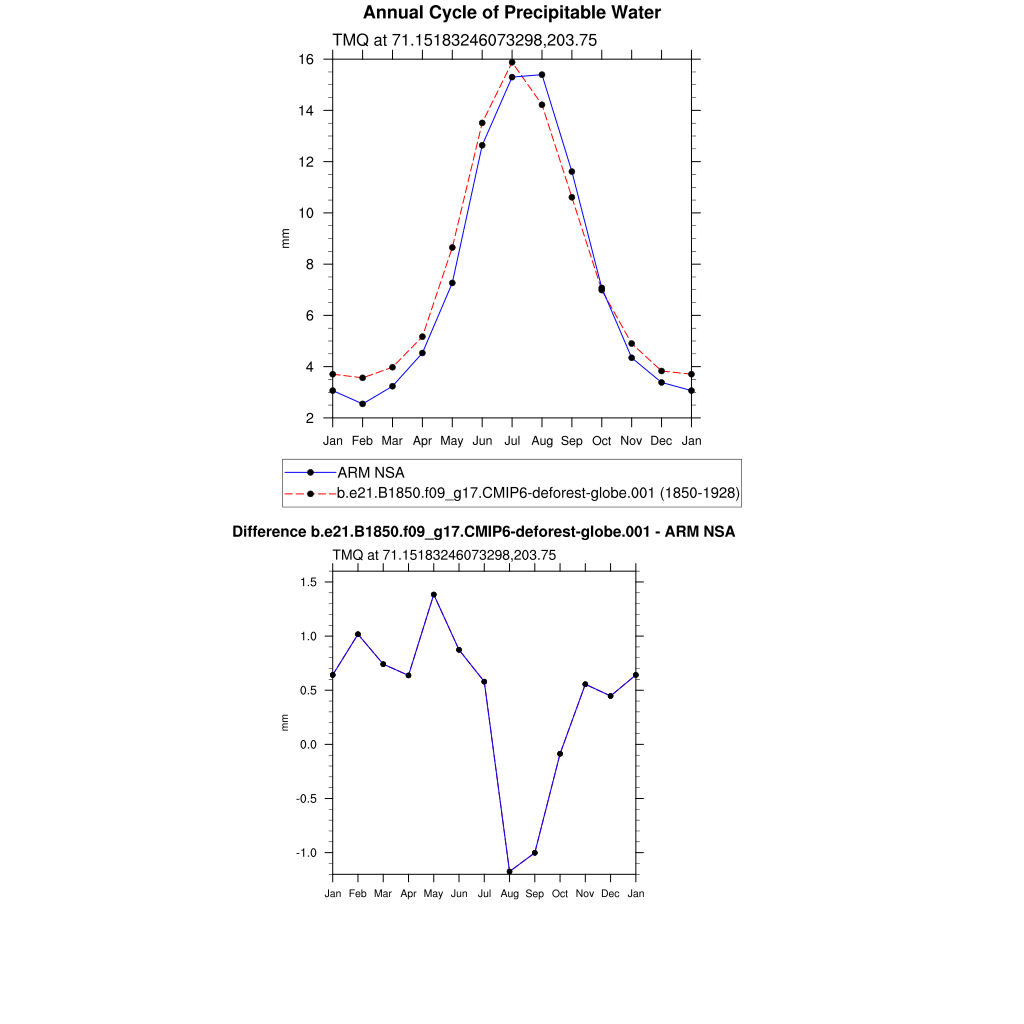 Annual Cycle of Precipitable Water

TMQ at 71.15183246073298,203.75

16
14
12
10
8
6
4
2

mm

Jan Feb Mar Apr May Jun Jul Aug Sep Oct Nov Dec Jan

ARM NSA
b.e21.B1850.f09_g17.CMIP6-deforest-globe.001 (1850-1928)

Difference b.e21.B1850.f09_g17.CMIP6-deforest-globe.001 - ARM NSA

TMQ at 71.15183246073298,203.75

1.5
1.0
0.5
0.0
-0.5
-1.0

mm

Jan Feb Mar Apr May Jun Jul Aug Sep Oct Nov Dec Jan